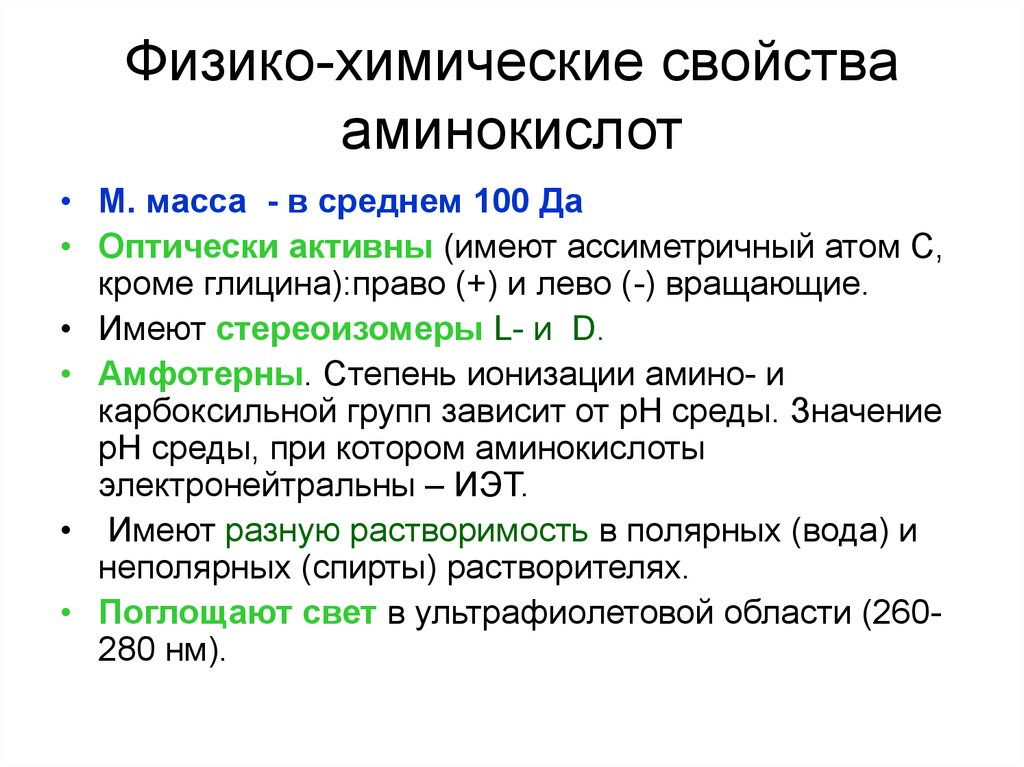 Физико-химические свойства аминокислот

• М. масса - в среднем 100 Да
• Оптически активны (имеют ассиметричный атом С, кроме глицина):право (+) и лево (-) вращающие.
• Имеют стереоизомеры L- и D.
• Амфотерны. Степень ионизации амино- и карбоксильной групп зависит от рН среды. Значение рН среды, при котором аминокислоты электронейтральны – ИЭТ.
• Имеют разную растворимость в полярных (вода) и неполярных (спирты) растворителях.
• Поглощают свет в ультрафиолетовой области (260-280 нм).